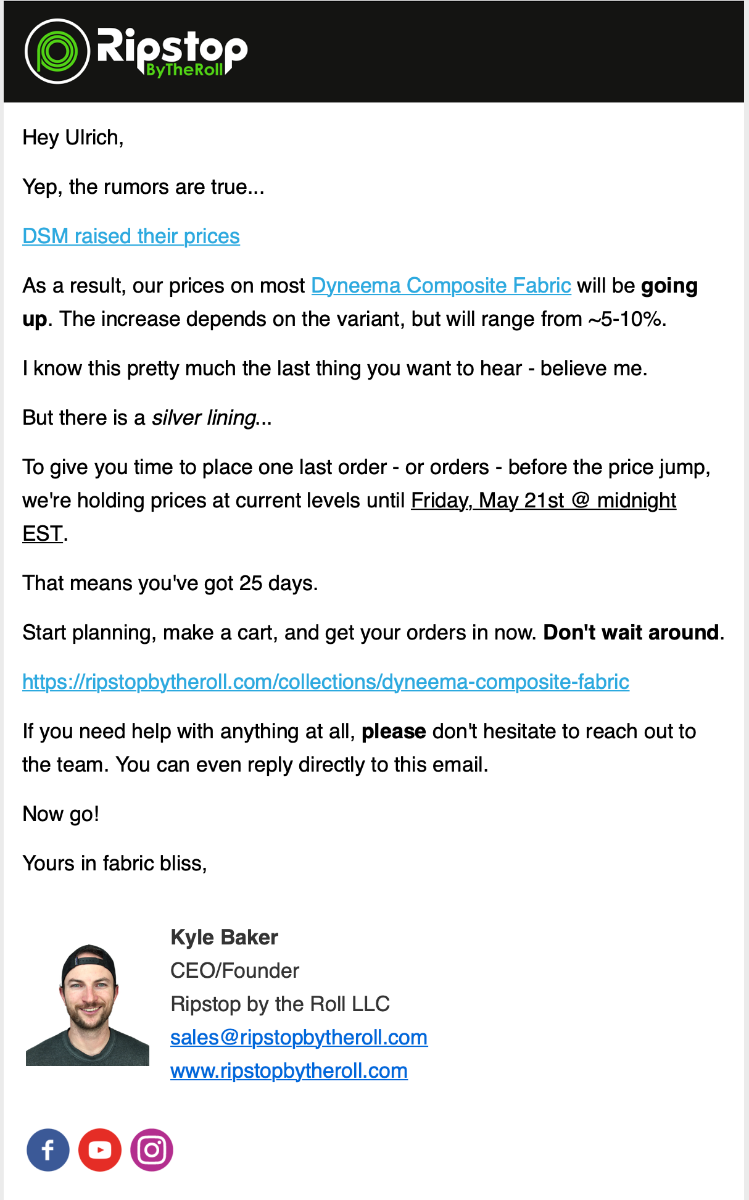 Ripstop ByTheRoll

Hey Ulrich,

Yep, the rumors are true...

DSM raised their prices

As a result, our prices on most Dyneema Composite Fabric will be going up. The increase depends on the variant, but will range from ~5-10%.

I know this pretty much the last thing you want to hear - believe me.

But there is a silver lining...

To give you time to place one last order - or orders - before the price jump, we're holding prices at current levels until Friday, May 21st @ midnight EST.

That means you've got 25 days.

Start planning, make a cart, and get your orders in now. Don't wait around.

https://ripstopbytheroll.com/collections/dyneema-composite-fabric

If you need help with anything at all, please don't hesitate to reach out to the team. You can even reply directly to this email.

Now go!

Yours in fabric bliss,

Kyle Baker
CEO/Founder
Ripstop by the Roll LLC
sales@ripstopbytheroll.com
www.ripstopbytheroll.com